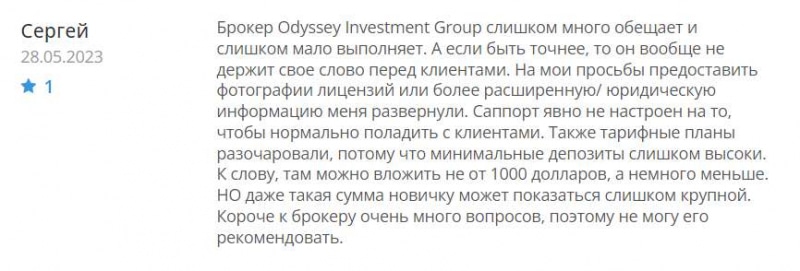 Сергей
28.05.2023
1

Брокер Odyssey Investment Group слишком много обещает и слишком мало выполняет. А если быть точнее, то он вообще не держит свое слово перед клиентами. На мои просьбы предоставить фотографии лицензий или более расширенную/ юридическую информацию меня развернули. Саппорт явно не настроен на то, чтобы нормально поладить с клиентами. Также тарифные планы разочаровали, потому что минимальные депозиты слишком высоки. К слову, там можно вложить не от 1000 долларов, а немного меньше. НО даже такая сумма новичку может показаться слишком крупной. Короче к брокеру очень много вопросов, поэтому не могу его рекомендовать.